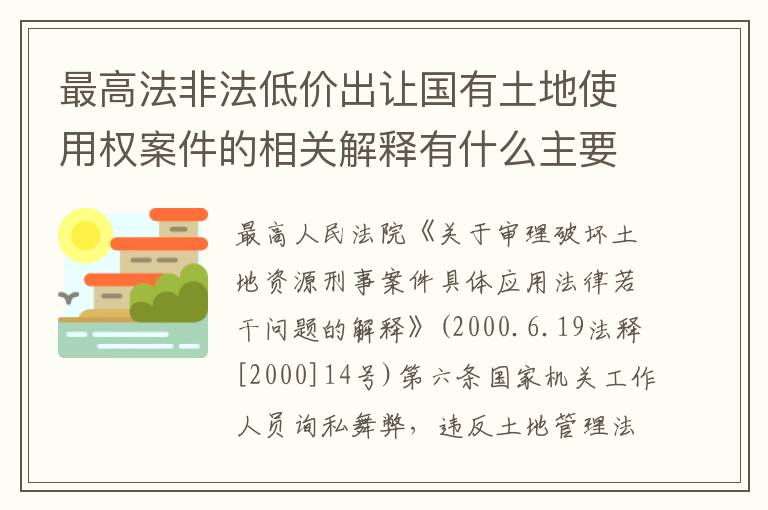 最高法非法低价出让国有土地使用权案件的相关解释有什么主要

最高人民法院《关于审理破坏土地资源刑事案件具体应用法律若干问题的解释》(2000.6.19法释[2000]14号)第六条国家机关工作人员询私舞弊，违反土地管理法